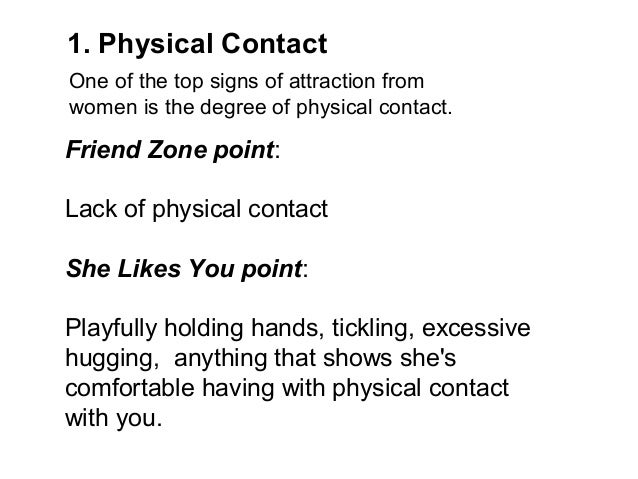 1. Physical Contact

One of the top signs of attraction from women is the degree of physical contact.

Friend Zone point:

Lack of physical contact

She Likes You point:

Playfully holding hands, tickling, excessive hugging, anything that shows she's comfortable having with physical contact with you.